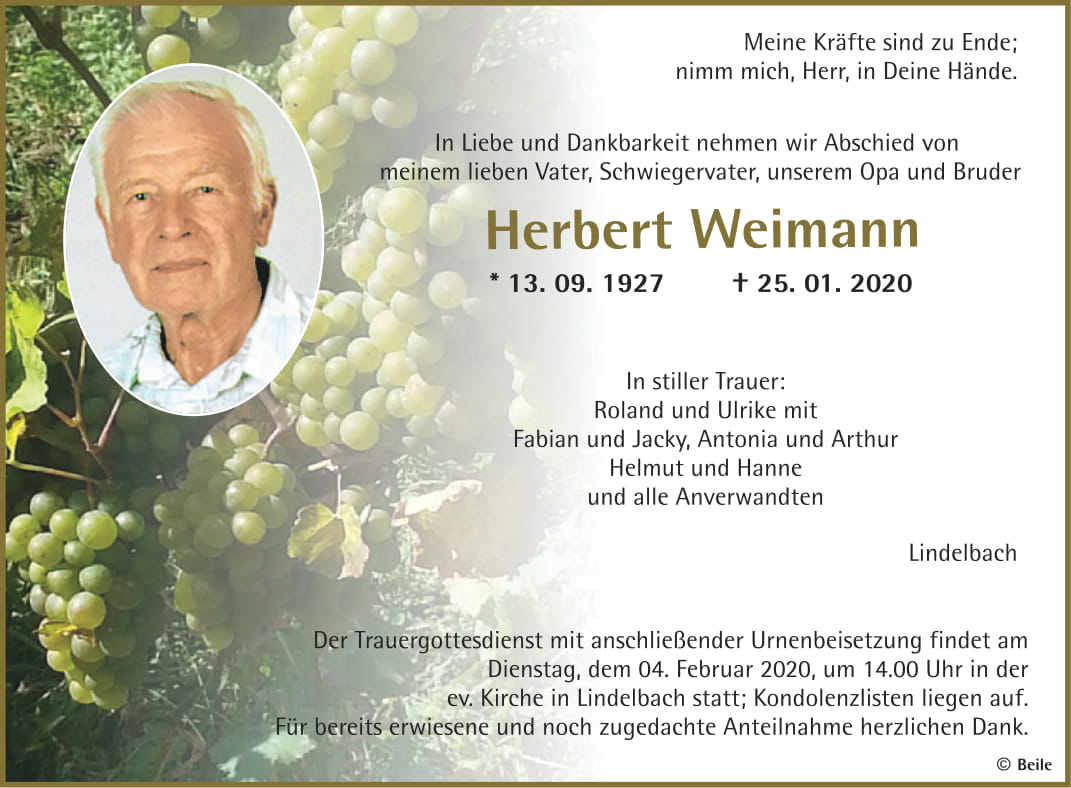 Meine Kräfte sind zu Ende;
nimm mich, Herr, in Deine Hände.

In Liebe und Dankbarkeit nehmen wir Abschied von meinem lieben Vater, Schwiegervater, unserem Opa und Bruder

Herbert Weimann

* 13. 09. 1927 † 25. 01. 2020

In stiller Trauer:
Roland und Ulrike mit
Fabian und Jacky, Antonia und Arthur
Helmut und Hanne
und alle Anverwandten

Lindelbach

Der Trauergottesdienst mit anschließender Urnenbeisetzung findet am Dienstag, dem 04. Februar 2020, um 14.00 Uhr in der ev. Kirche in Lindelbach statt; Kondolenzlisten liegen auf.
Für bereits erwiesene und noch zugedachte Anteilnahme herzlichen Dank.

© Beile